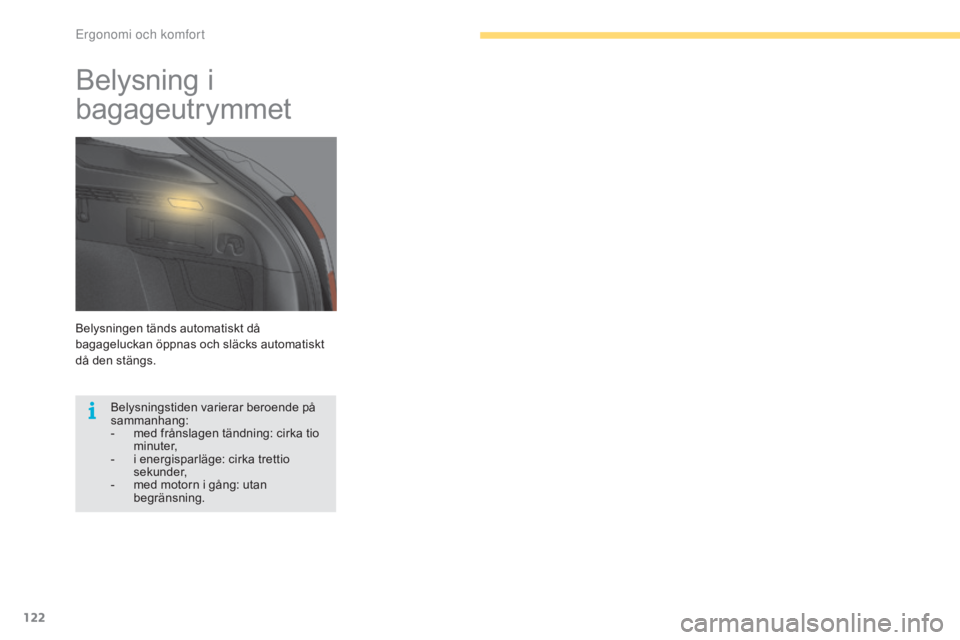 Ergonomi och komfort

Belysning i bagageutrymmet

Belysningen tänds automatiskt då bagageluckan öppnas och släcks automatiskt då den stängs.

Belysningstiden varierar beroende på sammanhang:
- med frånslagen tändning: cirka tio minuter,
- i energisparläge: cirka trettio sekunder,
- med motorn i gång: utan begränsning.

122

carmanualsonline.info